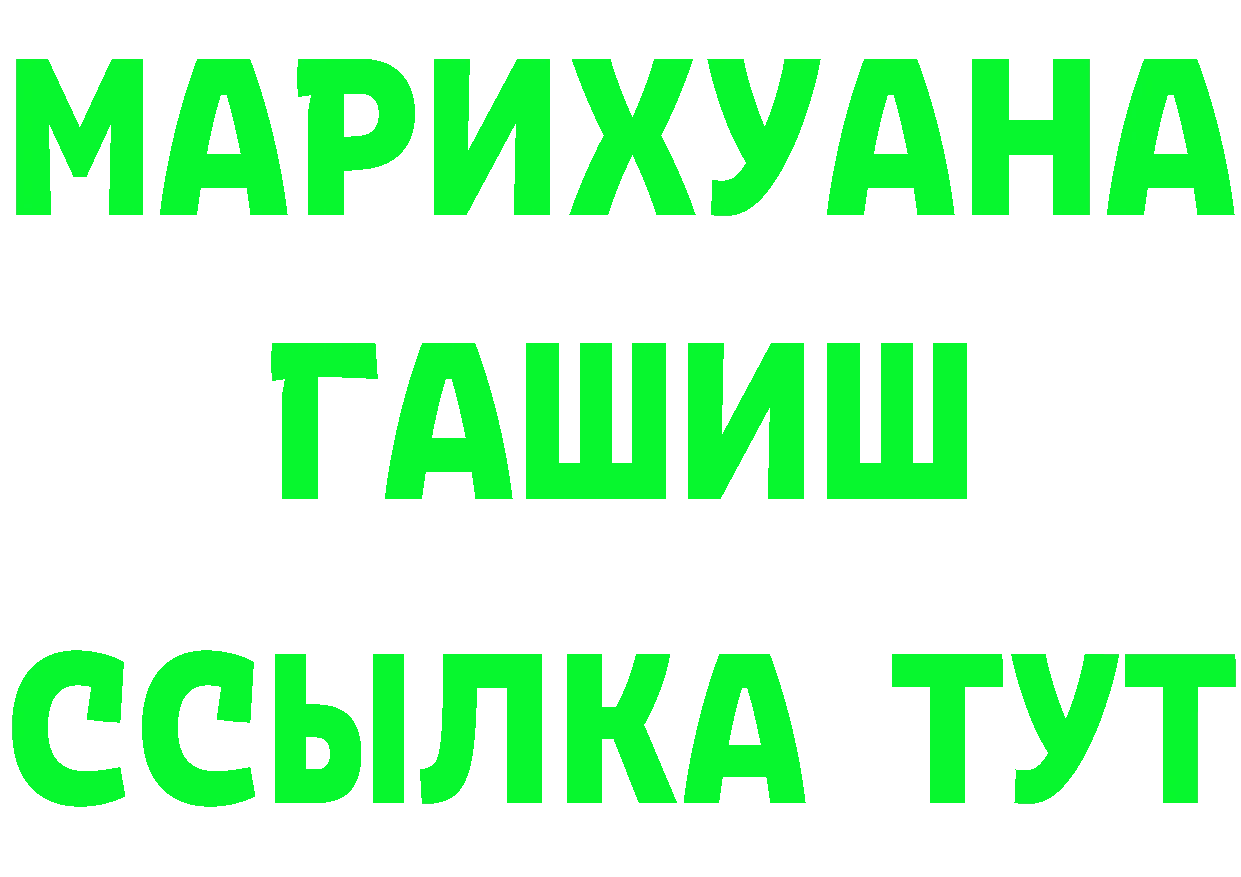 МАРИХУАНА
ГАШИШ
ССЫЛКА ТУТ